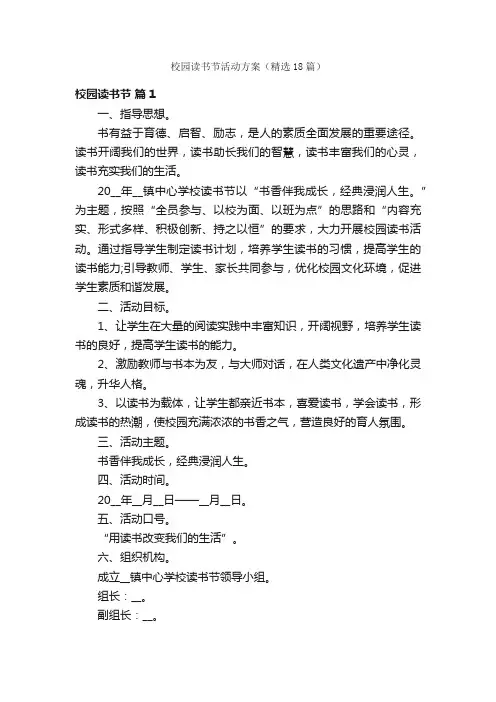 校园读书节活动方案（精选18篇）

校园读书节 篇1

一、指导思想。

书有益于育德、启智、励志，是人的素质全面发展的重要途径。读书开阔我们的世界，读书助长我们的智慧，读书丰富我们的心灵，读书充实我们的生活。

20__年__镇中心学校读书节以“书香伴我成长，经典浸润人生。”为主题，按照“全员参与、以校为面、以班为点”的思路和“内容充实、形式多样、积极创新、持之以恒”的要求，大力开展校园读书活动。通过指导学生制定读书计划，培养学生读书的习惯，提高学生的读书能力;引导教师、学生、家长共同参与，优化校园文化环境，促进学生素质和谐发展。

二、活动目标。

1、让学生在大量的阅读实践中丰富知识，开阔视野，培养学生读书的良好，提高学生读书的能力。

2、激励教师与书本为友，与大师对话，在人类文化遗产中净化灵魂，升华人格。

3、以读书为载体，让学生都亲近书本，喜爱读书，学会读书，形成读书的热潮，使校园充满浓浓的书香之气，营造良好的育人氛围。

三、活动主题。

书香伴我成长，经典浸润人生。

四、活动时间。

20__年__月__日——__月__日。

五、活动口号。

“用读书改变我们的生活”。

六、组织机构。

成立__镇中心学校读书节领导小组。

组长：__。

副组长：__。